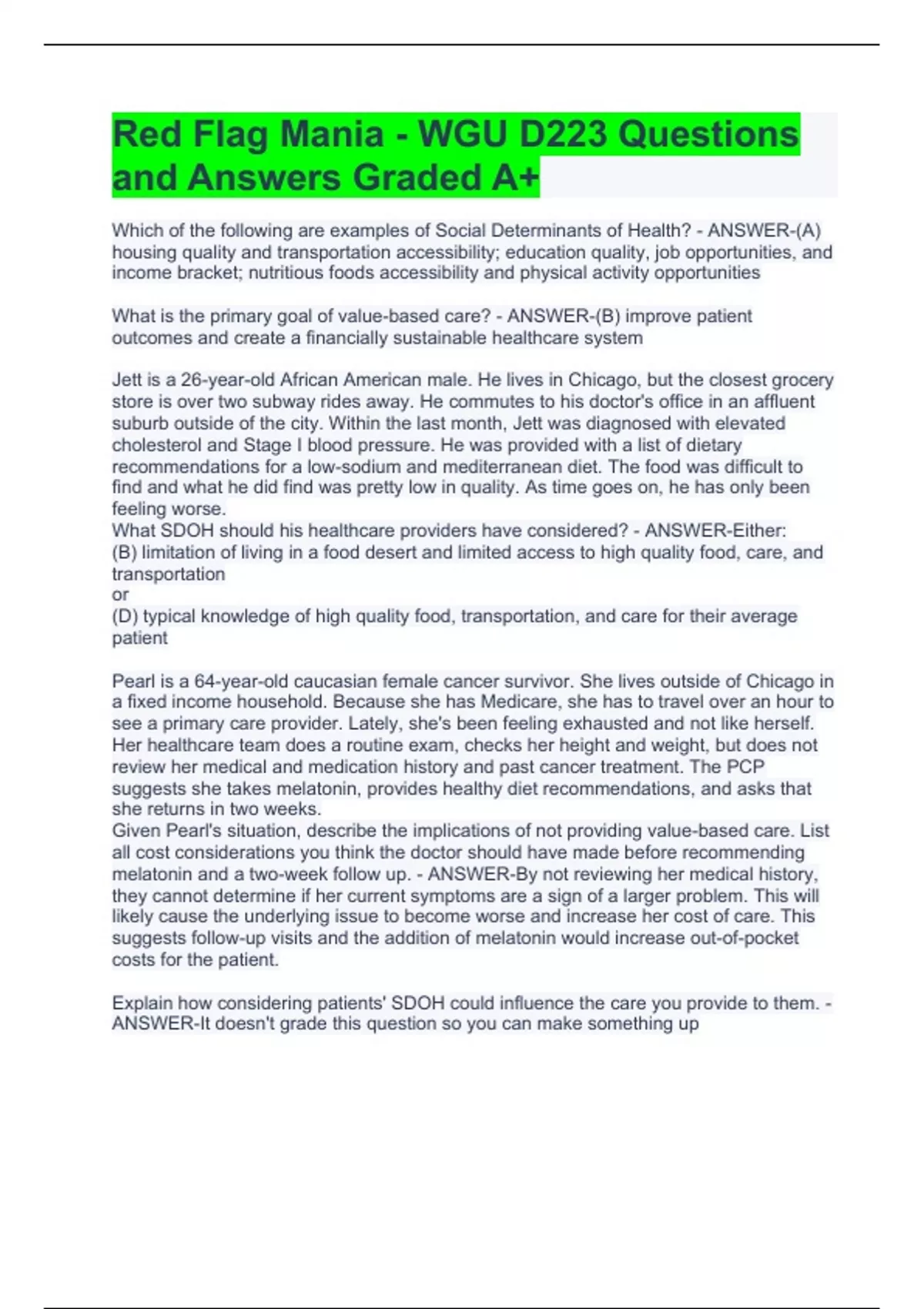 Red Flag Mania - WGU D223 Questions and Answers Graded A+

Which of the following are examples of Social Determinants of Health? - ANSWER-(A) housing quality and transportation accessibility; education quality, job opportunities, and income bracket; nutritious foods accessibility and physical activity opportunities

What is the primary goal of value-based care? - ANSWER-(B) improve patient outcomes and create a financially sustainable healthcare system

Jett is a 26-year-old African American male. He lives in Chicago, but the closest grocery store is over two subway rides away. He commutes to his doctor's office in an affluent suburb outside of the city. Within the last month, Jett was diagnosed with elevated cholesterol and Stage I blood pressure. He was provided with a list of dietary recommendations for a low-sodium and mediterranean diet. The food was difficult to find and what he did find was pretty low in quality. As time goes on, he has only been feeling worse.
What SDOH should his healthcare providers have considered? - ANSWER-Either:
(B) limitation of living in a food desert and limited access to high quality food, care, and transportation
or
(D) typical knowledge of high quality food, transportation, and care for their average patient

Pearl is a 64-year-old caucasian female cancer survivor. She lives outside of Chicago in a fixed income household. Because she has Medicare, she has to travel over an hour to see a primary care provider. Lately, she's been feeling exhausted and not like herself. Her healthcare team does a routine exam, checks her height and weight, but does not review her medical and medication history and past cancer treatment. The PCP suggests she takes melatonin, provides healthy diet recommendations, and asks that she returns in two weeks.
Given Pearl's situation, describe the implications of not providing value-based care. List all cost considerations you think the doctor should have made before recommending melatonin and a two-week follow up. - ANSWER-By not reviewing her medical history, they cannot determine if her current symptoms are a sign of a larger problem. This will likely cause the underlying issue to become worse and increase her cost of care. This suggests follow-up visits and the addition of melatonin would increase out-of-pocket costs for the patient.

Explain how considering patients' SDOH could influence the care you provide to them. - ANSWER-It doesn't grade this question so you can make something up